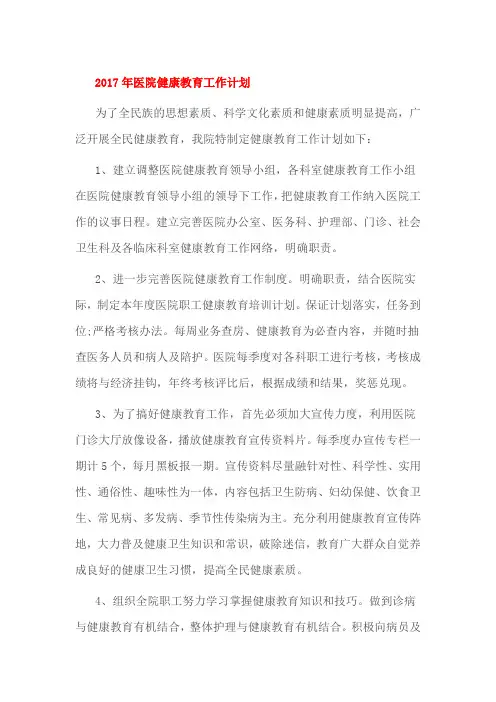 2017年医院健康教育工作计划

为了全民族的思想素质、科学文化素质和健康素质明显提高，广泛开展全民健康教育，我院特制定健康教育工作计划如下：

1、建立调整医院健康教育领导小组，各科室健康教育工作小组在医院健康教育领导小组的领导下工作，把健康教育工作纳入医院工作的议事日程。建立完善医院办公室、医务科、护理部、门诊、社会卫生科及各临床科室健康教育工作网络，明确职责。

2、进一步完善医院健康教育工作制度。明确职责，结合医院实际，制定本年度医院职工健康教育培训计划。保证计划落实，任务到位;严格考核办法。每周业务查房、健康教育为必查内容，并随时抽查医务人员和病人及陪护。医院每季度对各科职工进行考核，考核成绩将与经济挂钩，年终考核评比后，根据成绩和结果，奖惩兑现。

3、为了搞好健康教育工作，首先必须加大宣传力度，利用医院门诊大厅放像设备，播放健康教育宣传资料片。每季度办宣传专栏一期计5个，每月黑板报一期。宣传资料尽量融针对性、科学性、实用性、通俗性、趣味性为一体，内容包括卫生防病、妇幼保健、饮食卫生、常见病、多发病、季节性传染病为主。充分利用健康教育宣传阵地，大力普及健康卫生知识和常识，破除迷信，教育广大群众自觉养成良好的健康卫生习惯，提高全民健康素质。

4、组织全院职工努力学习掌握健康教育知识和技巧。做到诊病与健康教育有机结合，整体护理与健康教育有机结合。积极向病员及